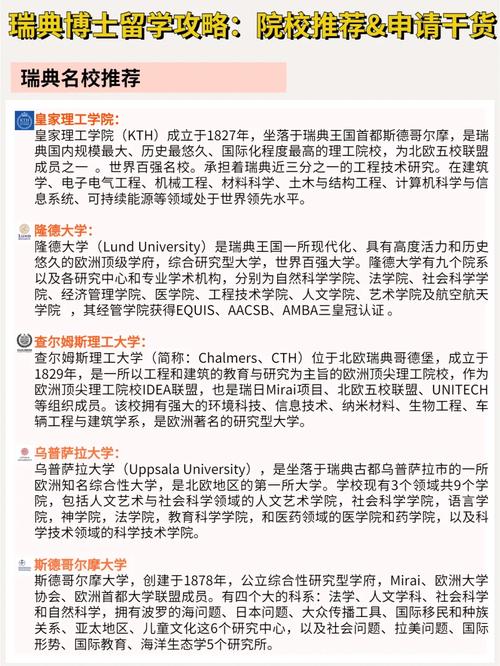 瑞典博士留学攻略：院校推荐&申请干货

瑞典名校推荐

皇家理工学院：
皇家理工学院（KTH）成立于1827年，坐落于瑞典王国首都斯德哥尔摩，是瑞典国内规模最大、历史最悠久、国际化程度最高的理工院校，为北欧五校联盟成员之一 。世界百强名校。承担着瑞典近三分之一的工程技术研究。在建筑学、电子电气工程、机械工程、材料科学、土木与结构工程、计算机科学与信息系统、可持续能源等领域处于世界领先水平。

隆德大学：
隆德大学（Lund University）是瑞典王国一所现代化、具有高度活力和历史悠久的欧洲顶级学府，综合研究型大学，世界百强大学。隆德大学有九个院系以及各研究中心和专业学术机构，分别为自然科学学院、法学院、社会科学学院、经济管理学院、医学院、工程技术学院、人文学院、艺术学院及航空航天学院 ，其经管学院获得EQUIS、AACSB、AMBA三皇冠认证 。

查尔姆斯理工大学：
查尔姆斯理工大学（简称：Chalmers、CTH）位于北欧瑞典哥德堡，成立于1829年，是一所以工程和建筑的教育与研究为主旨的欧洲顶尖理工院校，作为欧洲顶尖理工院校IDEA联盟，也是瑞日Mirai项目、北欧五校联盟、UNITECH等组织成员。该校拥有强大的环境科技、信息技术、纳米材料、生物工程、车辆工程与建筑学系，是欧洲著名的研究型大学。

乌普萨拉大学：
乌普萨拉大学（Uppsala University），是坐落于瑞典古都乌普萨拉市的一所欧洲知名综合性大学，是北欧地区的第一所大学。学校现有3个领域共9个学院，包括人文艺术与社会科学领域的人文艺术学院，社会科学学院，语言学院，神学院，法学院，教育科学学院，和医药领域的医学院和药学院，以及科学技术领域的科学技术学院。

斯德哥尔摩大学
斯德哥尔摩大学，创建于1878年，公立综合性研究型学府，Mirai、欧洲大学协会、欧洲首都大学联盟成员。有四个大的科系：法学、人文学科、社会科学和自然科学，拥有波罗的海问题、日本问题、大众传播工具、国际移民和种族关系、亚太地区、儿童文化这6个研究中心，以及社会问题、拉美问题、国际形势、国际教育、海洋生态学5个研究所。